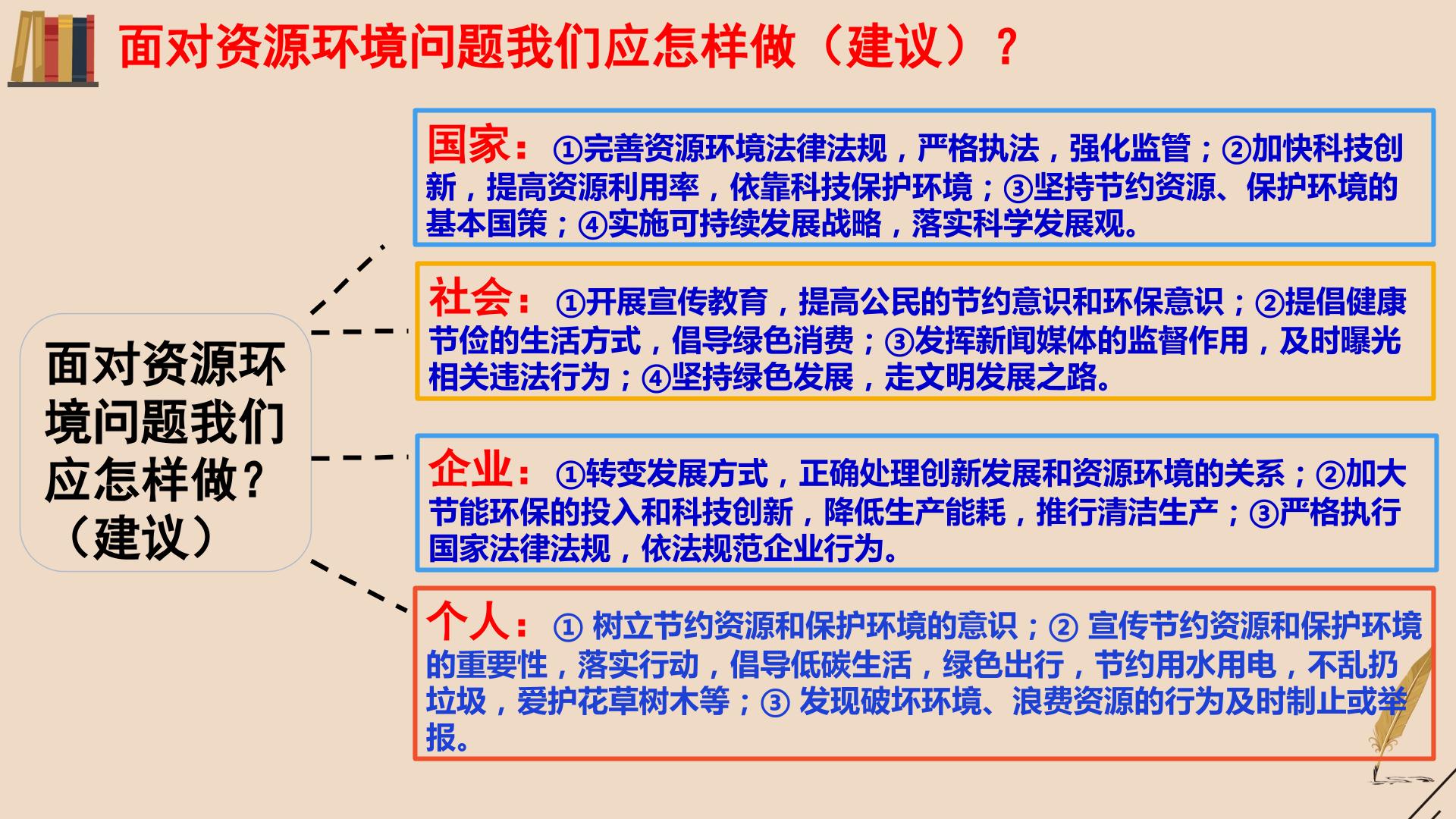 面对资源环境问题我们应怎样做（建议）？

面对资源环境问题我们应怎样做？（建议）

国家：①完善资源环境法律法规，严格执法，强化监管；②加快科技创新，提高资源利用率，依靠科技保护环境；③坚持节约资源、保护环境的基本国策；④实施可持续发展战略，落实科学发展观。

社会：①开展宣传教育，提高公民的节约意识和环保意识；②提倡健康节俭的生活方式，倡导绿色消费；③发挥新闻媒体的监督作用，及时曝光相关违法行为；④坚持绿色发展，走文明发展之路。

企业：①转变发展方式，正确处理创新发展和资源环境的关系；②加大节能环保的投入和科技创新，降低生产能耗，推行清洁生产；③严格执行国家法律法规，依法规范企业行为。

个人：①树立节约资源和保护环境的意识；②宣传节约资源和保护环境的重要性，落实行动，倡导低碳生活，绿色出行，节约用水用电，不乱扔垃圾，爱护花草树木等；③发现破坏环境、浪费资源的行为及时制止或举报。